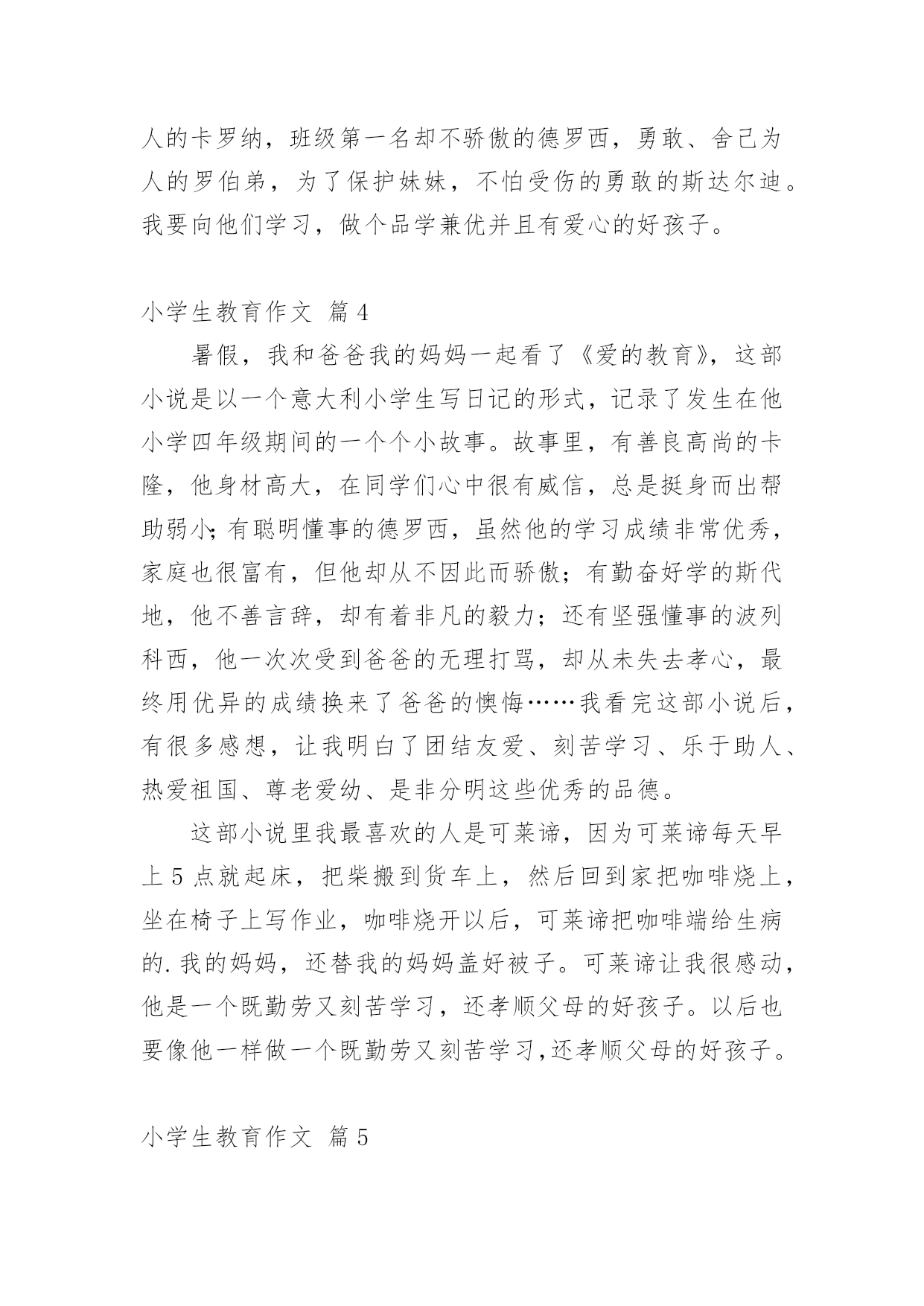 人的卡罗纳，班级第一名却不骄傲的德罗西，勇敢、舍己为人的罗伯弟，为了保护妹妹，不怕受伤的勇敢的斯达尔迪。我要向他们学习，做个品学兼优并且有爱心的好孩子。

小学生教育作文 篇4

暑假，我和爸爸我的妈妈一起看了《爱的教育》，这部小说是以一个意大利小学生写日记的形式，记录了发生在他小学四年级期间的一个个小故事。故事里，有善良高尚的卡隆，他身材高大，在同学们心中很有威信，总是挺身而出帮助弱小;有聪明懂事的德罗西，虽然他的学习成绩非常优秀，家庭也很富有，但他却从不因此而骄傲；有勤奋好学的斯代地，他不善言辞，却有着非凡的毅力；还有坚强懂事的波列科西，他一次次受到爸爸的无理打骂，却从未失去孝心，最终用优异的成绩换来了爸爸的懊悔……我看完这部小说后，有很多感想，让我明白了团结友爱、刻苦学习、乐于助人、热爱祖国、尊老爱幼、是非分明这些优秀的品德。

这部小说里我最喜欢的人是可莱谛，因为可莱谛每天早上5点就起床，把柴搬到货车上，然后回到家把咖啡烧上，坐在椅子上写作业，咖啡烧开以后，可莱谛把咖啡端给生病的.我的妈妈，还替我的妈妈盖好被子。可莱谛让我很感动，他是一个既勤劳又刻苦学习，还孝顺父母的好孩子。以后也要像他一样做一个既勤劳又刻苦学习,还孝顺父母的好孩子。

小学生教育作文 篇5